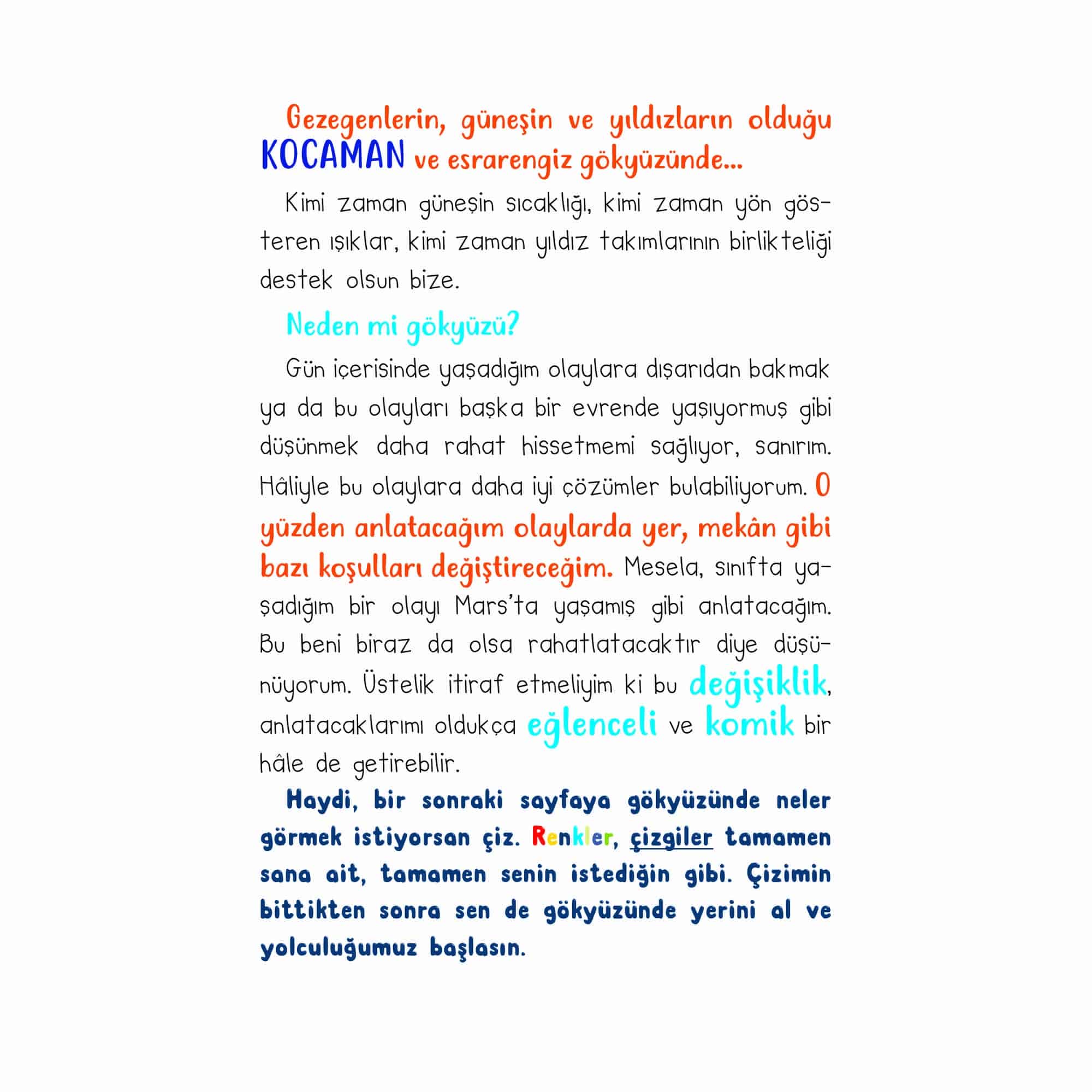 Gezegenlerin, güneşin ve yıldızların olduğu KOCAMAN ve esrarengiz gökyüzünde...

Kimi zaman güneşin sıcaklığı, kimi zaman yön gösteren ışıklar, kimi zaman yıldız takımlarının birlikteliği destek olsun bize.

Neden mi gökyüzü?

Gün içerisinde yaşadığım olaylara dışarıdan bakmak ya da bu olayları başka bir evrende yaşıyormuş gibi düşünmek daha rahat hissetmemi sağlıyor, sanırım. Hâliyle bu olaylara daha iyi çözümler bulabiliyorum. O yüzden anlatacağım olaylarda yer, mekân gibi bazı koşulları değiştireceğim. Mesela, sınıfta yaşadığım bir olayı Mars'ta yaşamış gibi anlatacağım. Bu beni biraz da olsa rahatlatacaktır diye düşünüyorum. Üstelik itiraf etmeliyim ki bu değişiklik, anlatacaklarımı oldukça eğlenceli ve komik bir hâle de getirebilir.

Haydi, bir sonraki sayfaya gökyüzünde neler görmek istiyorsan çiz. Renkler, çizgiler tamamen sana ait, tamamen senin istediğin gibi. Çizimin bittikten sonra sen de gökyüzünde yerini al ve yolculuğumuz başlasın.